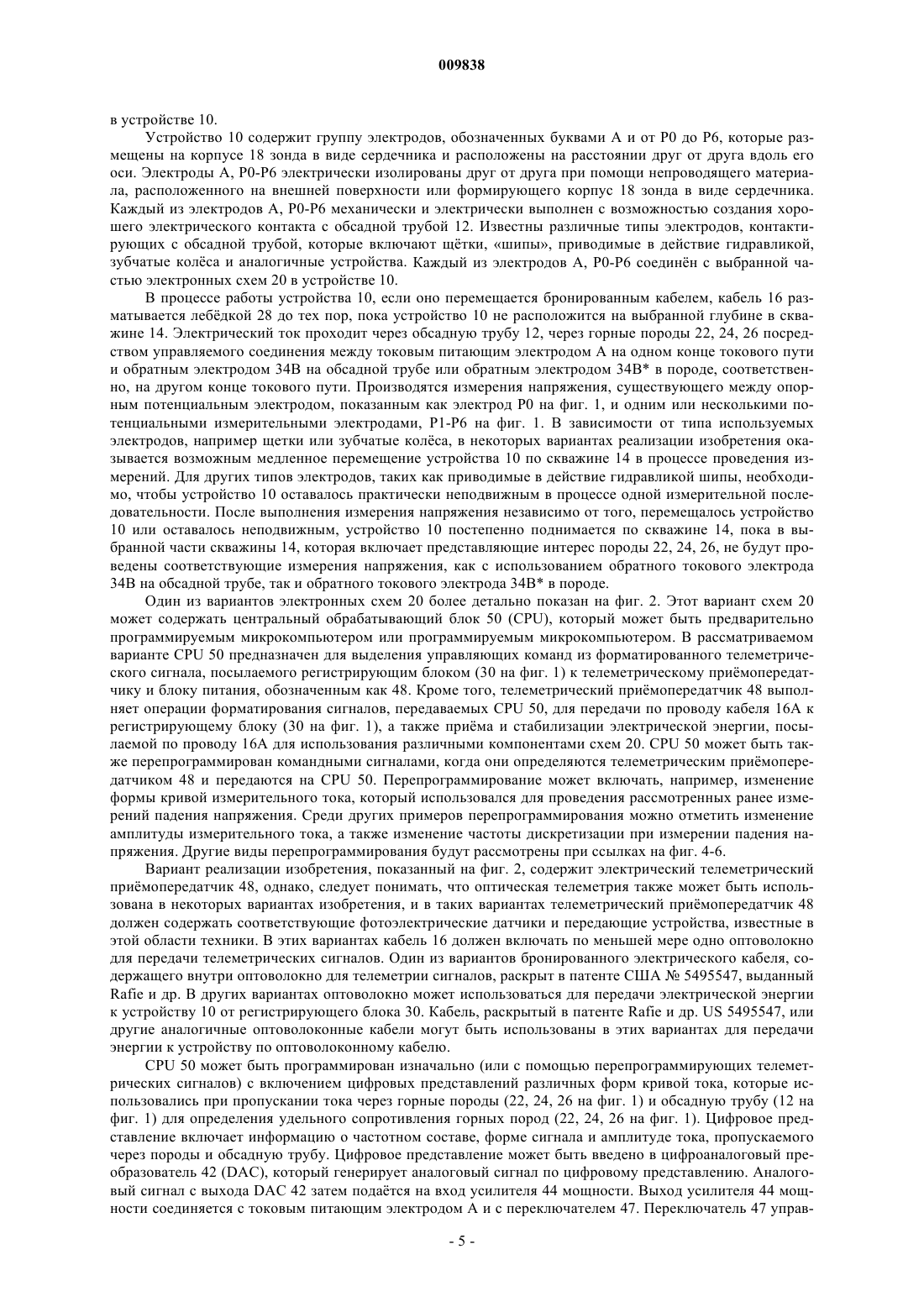 009838

в устройстве 10.

Устройство 10 содержит группу электродов, обозначенных буквами A и от P0 до P6, которые размещены на корпусе 18 зонда в виде сердечника и расположены на расстоянии друг от друга вдоль его оси. Электроды A, P0-P6 электрически изолированы друг от друга при помощи непроводящего материала, расположенного на внешней поверхности или формирующего корпус 18 зонда в виде сердечника. Каждый из электродов A, P0-P6 механически и электрически выполнен с возможностью создания хорошего электрического контакта с обсадной трубой 12. Известны различные типы электродов, контактирующих с обсадной трубой, которые включают щётки, «шипы», приводимые в действие гидравликой, зубчатые колёса и аналогичные устройства. Каждый из электродов A, P0-P6 соединён с выбранной частью электронных схем 20 в устройстве 10.

В процессе работы устройства 10, если оно перемещается бронированным кабелем, кабель 16 разматывается лебёдкой 28 до тех пор, пока устройство 10 не расположится на выбранной глубине в скважине 14. Электрический ток проходит через обсадную трубу 12, через горные породы 22, 24, 26 посредством управляемого соединения между токовым питающим электродом A на одном конце токового пути и обратным электродом 34B на обсадной трубе или обратным электродом 34B* в породе, соответственно, на другом конце токового пути. Производятся измерения напряжения, существующего между опорным потенциальным электродом, показанным как электрод P0 на фиг. 1, и одним или несколькими потенциальными измерительными электродами, P1-P6 на фиг. 1. В зависимости от типа используемых электродов, например щетки или зубчатые колёса, в некоторых вариантах реализации изобретения оказывается возможным медленное перемещение устройства 10 по скважине 14 в процессе проведения измерений. Для других типов электродов, таких как приводимые в действие гидравликой шипы, необходимо, чтобы устройство 10 оставалось практически неподвижным в процессе одной измерительной последовательности. После выполнения измерения напряжения независимо от того, перемещалось устройство 10 или оставалось неподвижным, устройство 10 постепенно поднимается по скважине 14, пока в выбранной части скважины 14, которая включает представляющие интерес породы 22, 24, 26, не будут проведены соответствующие измерения напряжения, как с использованием обратного токового электрода 34B на обсадной трубе, так и обратного токового электрода 34B* в породе.

Один из вариантов электронных схем 20 более детально показан на фиг. 2. Этот вариант схем 20 может содержать центральный обрабатывающий блок 50 (CPU), который может быть предварительно программируемым микрокомпьютером или программируемым микрокомпьютером. В рассматриваемом варианте CPU 50 предназначен для выделения управляющих команд из форматированного телеметрического сигнала, посылаемого регистрирующим блоком (30 на фиг. 1) к телеметрическому приёмопередатчику и блоку питания, обозначенным как 48. Кроме того, телеметрический приёмопередатчик 48 выполняет операции форматирования сигналов, передаваемых CPU 50, для передачи по проводу кабеля 16A к регистрирующему блоку (30 на фиг. 1), а также приёма и стабилизации электрической энергии, посылаемой по проводу 16A для использования различными компонентами схем 20. CPU 50 может быть также перепрограммирован командными сигналами, когда они определяются телеметрическим приёмопередатчиком 48 и передаются на CPU 50. Перепрограммирование может включать, например, изменение формы кривой измерительного тока, который использовался для проведения рассмотренных ранее измерений падения напряжения. Среди других примеров перепрограммирования можно отметить изменение амплитуды измерительного тока, а также изменение частоты дискретизации при измерении падения напряжения. Другие виды перепрограммирования будут рассмотрены при ссылках на фиг. 4-6.

Вариант реализации изобретения, показанный на фиг. 2, содержит электрический телеметрический приёмопередатчик 48, однако, следует понимать, что оптическая телеметрия также может быть использована в некоторых вариантах изобретения, и в таких вариантах телеметрический приёмопередатчик 48 должен содержать соответствующие фотоэлектрические датчики и передающие устройства, известные в этой области техники. В этих вариантах кабель 16 должен включать по меньшей мере одно оптоволокно для передачи телеметрических сигналов. Один из вариантов бронированного электрического кабеля, содержащего внутри оптоволокно для телеметрии сигналов, раскрыт в патенте США № 5495547, выданный Rafie и др. В других вариантах оптоволокно может использоваться для передачи электрической энергии к устройству 10 от регистрирующего блока 30. Кабель, раскрытый в патенте Rafie и др. US 5495547, или другие аналогичные оптоволоконные кабели могут быть использованы в этих вариантах для передачи энергии к устройству по оптоволоконному кабелю.

CPU 50 может быть программирован изначально (или с помощью перепрограммирующих телеметрических сигналов) с включением цифровых представлений различных форм кривой тока, которые использовались при пропускании тока через горные породы (22, 24, 26 на фиг. 1) и обсадную трубу (12 на фиг. 1) для определения удельного сопротивления горных пород (22, 24, 26 на фиг. 1). Цифровое представление включает информацию о частотном составе, форме сигнала и амплитуде тока, пропускаемого через породы и обсадную трубу. Цифровое представление может быть введено в цифроаналоговый преобразователь 42 (DAC), который генерирует аналоговый сигнал по цифровому представлению. Аналоговый сигнал с выхода DAC 42 затем подаётся на вход усилителя 44 мощности. Выход усилителя 44 мощности соединяется с токовым питающим электродом A и с переключателем 47. Переключатель 47 управ-

- 5 -